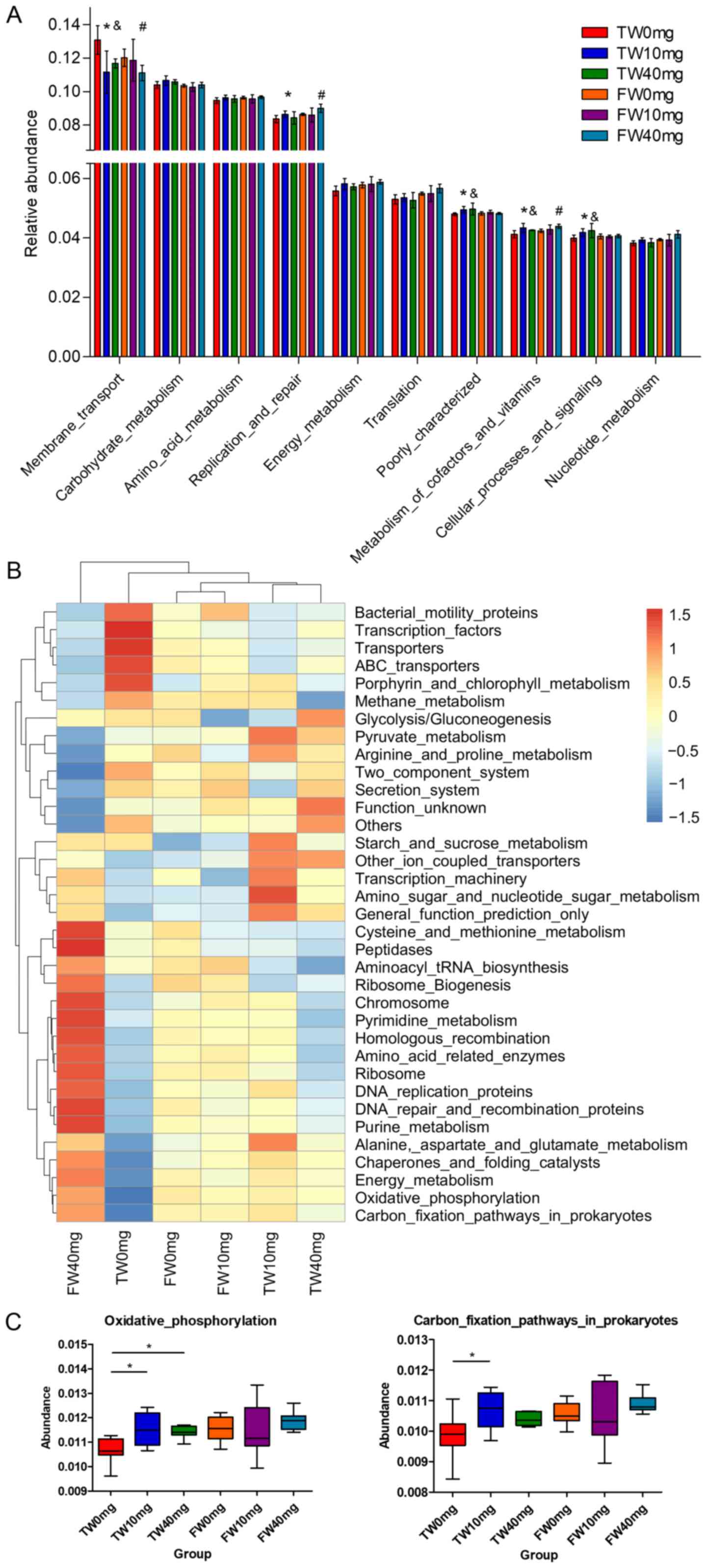 A

Relative abundance

0.14
0.12
0.10
0.08
0.06
0.04
0.02
0.00

*&
#
*
#
*&
*&
#
*&

TW0mg
TW10mg
TW40mg
FW0mg
FW10mg
FW40mg

Membrane_transport
Carbohydrate_metabolism
Amino_acid_metabolism
Replication_and_repair
Energy_metabolism
Translation
Poorly_characterized
Metabolism_of_cofactors_and_vitamins
Cellular_processes_and_signaling
Nucleotide_metabolism

B

Bacterial_motility_proteins
Transcription_factors
Transporters
ABC_transporters
Porphyrin_and_chlorophyll_metabolism
Methane_metabolism
Glycolysis/Gluconeogenesis
Pyruvate_metabolism
Arginine_and_proline_metabolism
Two_component_system
Secretion_system
Function_unknown
Others
Starch_and_sucrose_metabolism
Other_ion_coupled_transporters
Transcription_machinery
Amino_sugar_and_nucleotide_sugar_metabolism
General_function_prediction_only
Cysteine_and_methionine_metabolism
Peptidases
Aminoacyl_tRNA_biosynthesis
Ribosome_Biogenesis
Chromosome
Pyrimidine_metabolism
Homologous_recombination
Amino_acid_related_enzymes
Ribosome
DNA_replication_proteins
DNA_repair_and_recombination_proteins
Purine_metabolism
Alanine,_aspartate_and_glutamate_metabolism
Chaperones_and_folding_catalysts
Energy_metabolism
Oxidative_phosphorylation
Carbon_fixation_pathways_in_prokaryotes

1.5
1
0.5
0
−0.5
−1
−1.5

FW40mg
TW0mg
FW0mg
FW10mg
TW10mg
TW40mg

C

Oxidative_phosphorylation

Abundance

0.015
0.014
0.013
0.012
0.011
0.010
0.009

*
*

TW0mg
TW10mg
TW40mg
FW0mg
FW10mg
FW40mg
Group

Carbon_fixation_pathways_in_prokaryotes

Abundance

0.013
0.012
0.011
0.010
0.009
0.008

*

TW0mg
TW10mg
TW40mg
FW0mg
FW10mg
FW40mg
Group